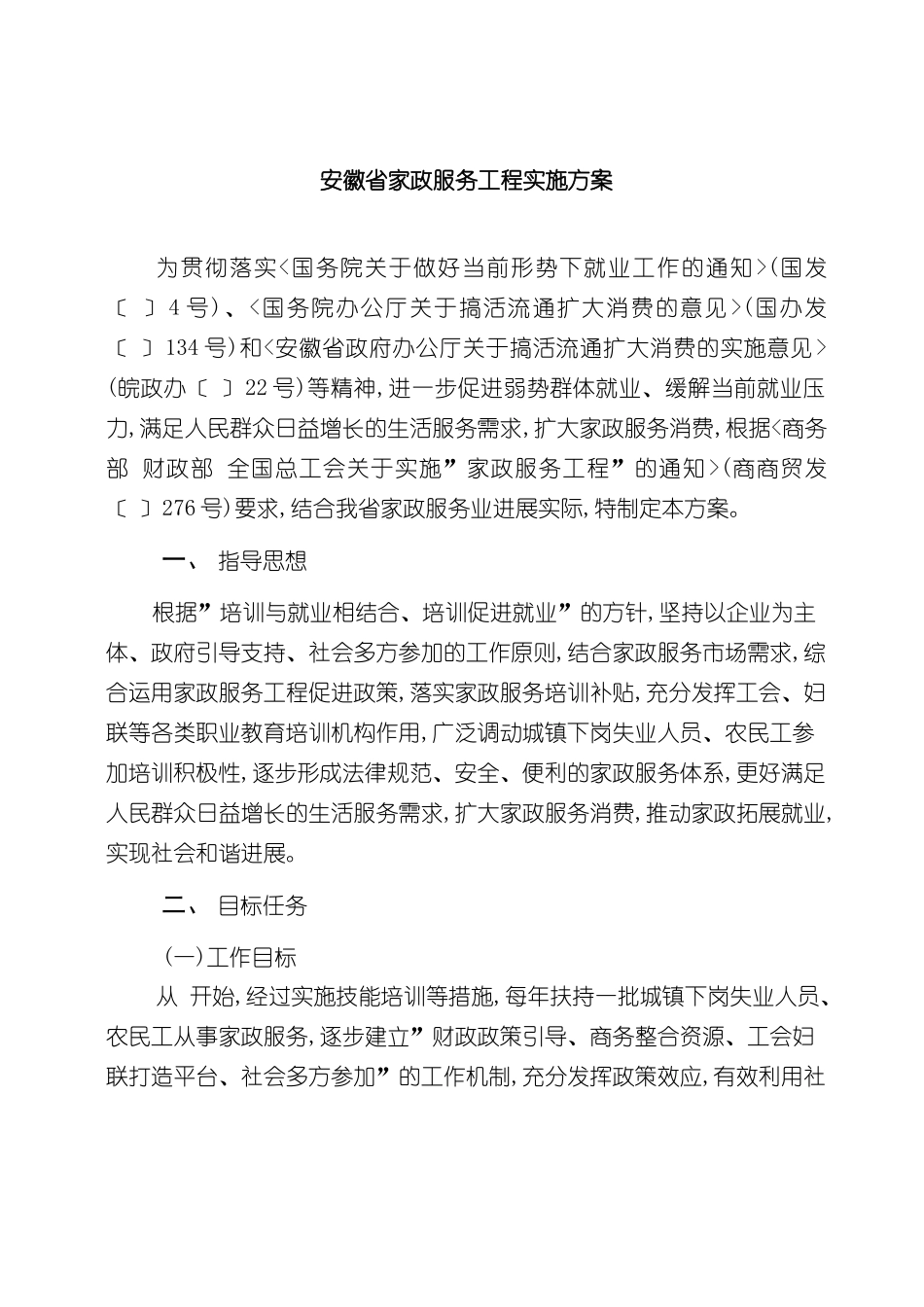 安徽省家政服务工程实施方案

为贯彻落实<国务院关于做好当前形势下就业工作的通知>(国发〔 〕4号)、<国务院办公厅关于搞活流通扩大消费的意见>(国办发〔 〕134号)和<安徽省政府办公厅关于搞活流通扩大消费的实施意见>(皖政办〔 〕22号)等精神,进一步促进弱势群体就业、缓解当前就业压力,满足人民群众日益增长的生活服务需求,扩大家政服务消费,根据<商务部 财政部 全国总工会关于实施”家政服务工程”的通知>(商商贸发〔 〕276号)要求,结合我省家政服务业进展实际,特制定本方案。

一、 指导思想

根据”培训与就业相结合、培训促进就业”的方针,坚持以企业为主体、政府引导支持、社会多方参加的工作原则,结合家政服务市场需求,综合运用家政服务工程促进政策,落实家政服务培训补贴,充分发挥工会、妇联等各类职业教育培训机构作用,广泛调动城镇下岗失业人员、农民工参加培训积极性,逐步形成法律规范、安全、便利的家政服务体系,更好满足人民群众日益增长的生活服务需求,扩大家政服务消费,推动家政拓展就业,实现社会和谐进展。

二、 目标任务

(一)工作目标

从 开始,经过实施技能培训等措施,每年扶持一批城镇下岗失业人员、农民工从事家政服务,逐步建立”财政政策引导、商务整合资源、工会妇联打造平台、社会多方参加”的工作机制,充分发挥政策效应,有效利用社